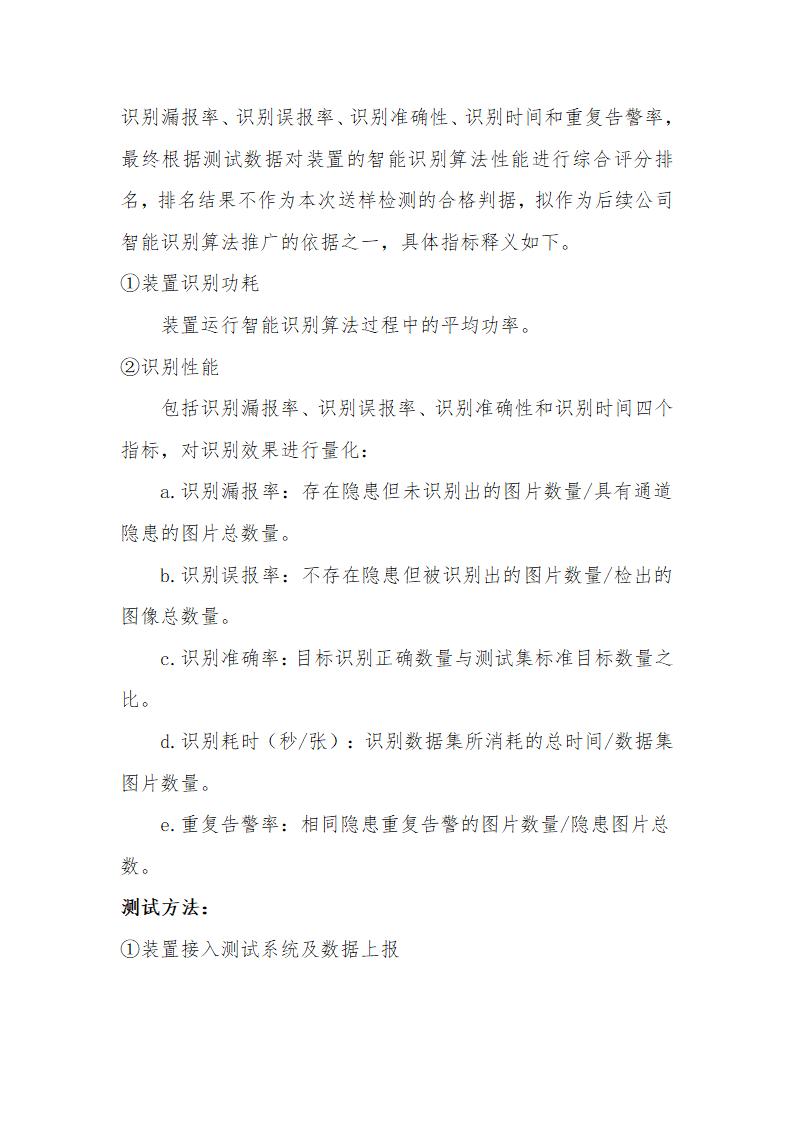 识别漏报率、识别误报率、识别准确性、识别时间和重复告警率，最终根据测试数据对装置的智能识别算法性能进行综合评分排名，排名结果不作为本次送样检测的合格判据，拟作为后续公司智能识别算法推广的依据之一，具体指标释义如下。

①装置识别功耗

装置运行智能识别算法过程中的平均功率。

②识别性能

包括识别漏报率、识别误报率、识别准确性和识别时间四个指标，对识别效果进行量化：

a. 识别漏报率：存在隐患但未识别出的图片数量/具有通道隐患的图片总数量。

b. 识别误报率：不存在隐患但被识别出的图片数量/检出的图像总数量。

c. 识别准确率：目标识别正确数量与测试集标准目标数量之比。

d. 识别耗时（秒/张）：识别数据集所消耗的总时间/数据集图片数量。

e. 重复告警率：相同隐患重复告警的图片数量/隐患图片总数。

测试方法：

①装置接入测试系统及数据上报